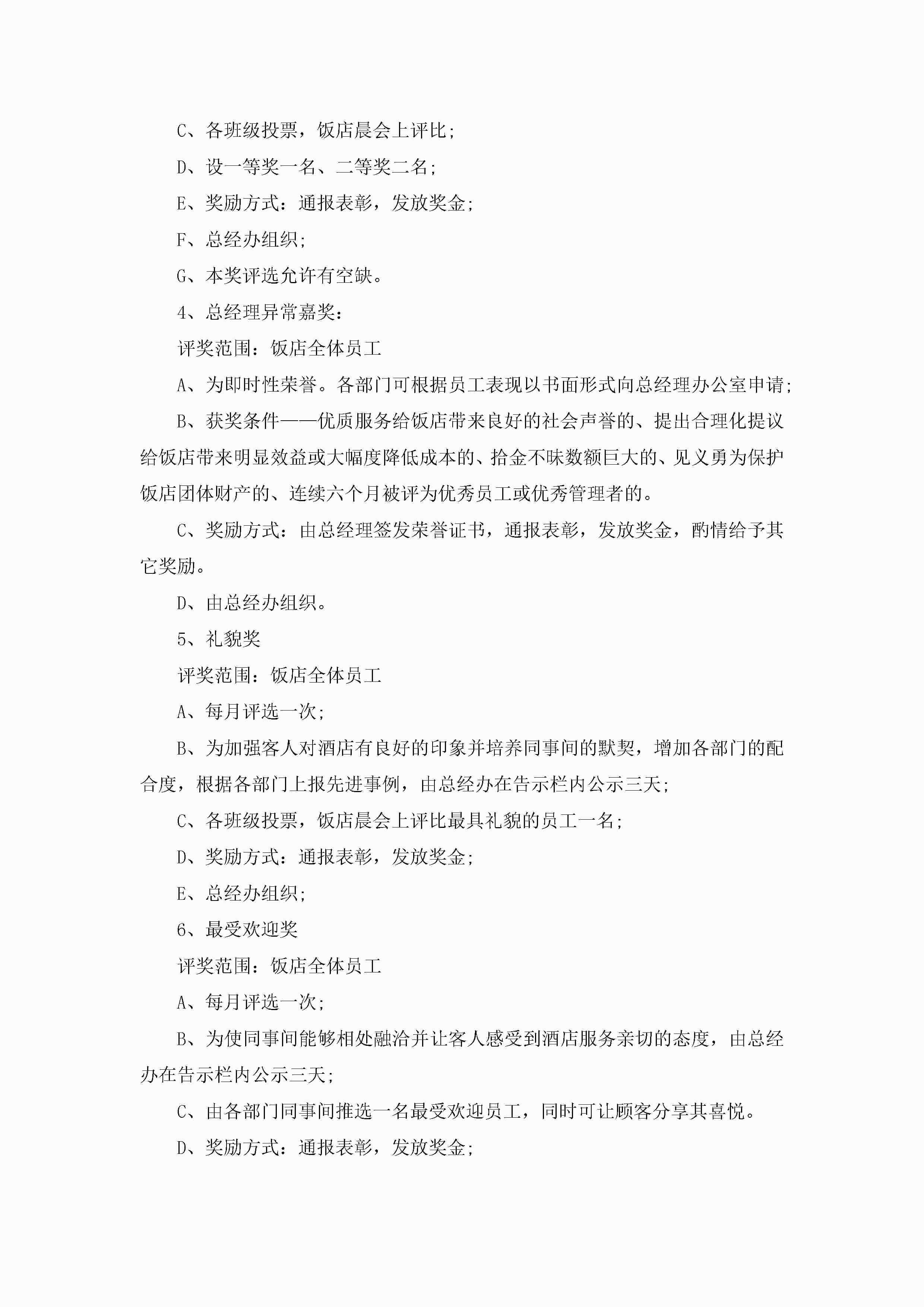 C、各班级投票，饭店晨会上评比;

D、设一等奖一名、二等奖二名;

E、奖励方式：通报表彰，发放奖金;

F、总经办组织;

G、本奖评选允许有空缺。

4、总经理异常嘉奖：

评奖范围：饭店全体员工

A、为即时性荣誉。各部门可根据员工表现以书面形式向总经理办公室申请;

B、获奖条件——优质服务给饭店带来良好的社会声誉的、提出合理化提议给饭店带来明显效益或大幅度降低成本的、拾金不昧数额巨大的、见义勇为保护饭店团体财产的、连续六个月被评为优秀员工或优秀管理者的。

C、奖励方式：由总经理签发荣誉证书，通报表彰，发放奖金，酌情给予其它奖励。

D、由总经办组织。

5、礼貌奖

评奖范围：饭店全体员工

A、每月评选一次;

B、为加强客人对酒店有良好的印象并培养同事间的默契，增加各部门的配合度，根据各部门上报先进事例，由总经办在告示栏内公示三天;

C、各班级投票，饭店晨会上评比最具礼貌的员工一名;

D、奖励方式：通报表彰，发放奖金;

E、总经办组织;

6、最受欢迎奖

评奖范围：饭店全体员工

A、每月评选一次;

B、为使同事间能够相处融洽并让客人感受到酒店服务亲切的态度，由总经办在告示栏内公示三天;

C、由各部门同事间推选一名最受欢迎员工，同时可让顾客分享其喜悦。

D、奖励方式：通报表彰，发放奖金;